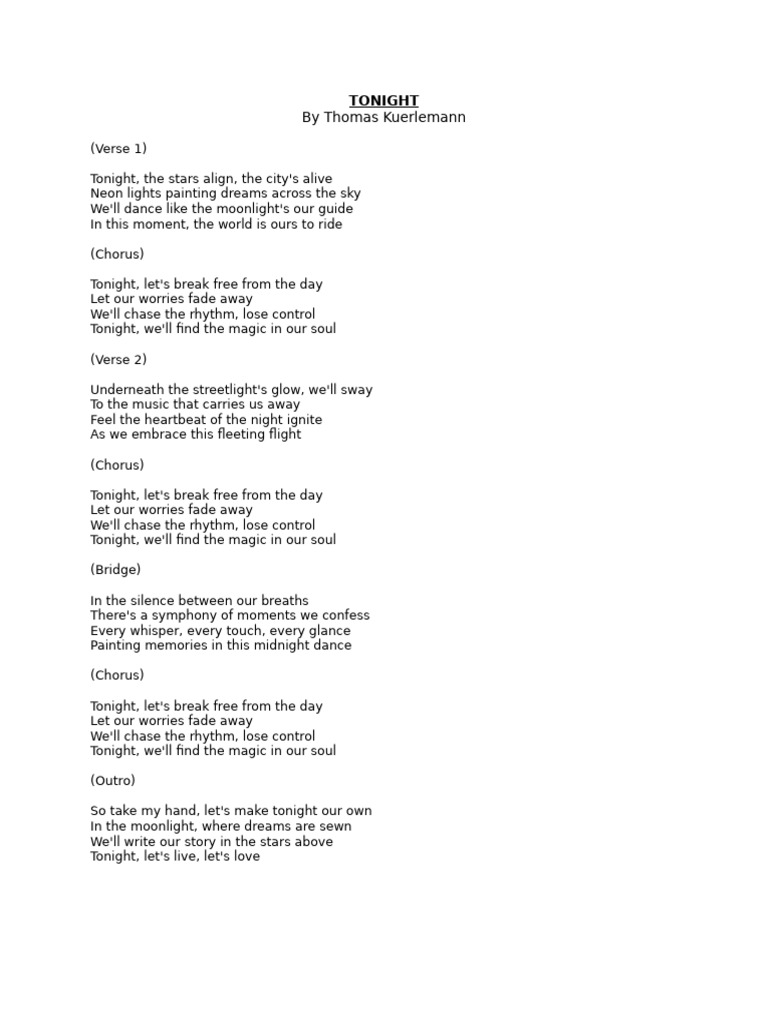 TONIGHT
By Thomas Kuerlemann

(Verse 1)

Tonight, the stars align, the city's alive
Neon lights painting dreams across the sky
We'll dance like the moonlight's our guide
In this moment, the world is ours to ride

(Chorus)

Tonight, let's break free from the day
Let our worries fade away
We'll chase the rhythm, lose control
Tonight, we'll find the magic in our soul

(Verse 2)

Underneath the streetlight's glow, we'll sway
To the music that carries us away
Feel the heartbeat of the night ignite
As we embrace this fleeting flight

(Chorus)

Tonight, let's break free from the day
Let our worries fade away
We'll chase the rhythm, lose control
Tonight, we'll find the magic in our soul

(Bridge)

In the silence between our breaths
There's a symphony of moments we confess
Every whisper, every touch, every glance
Painting memories in this midnight dance

(Chorus)

Tonight, let's break free from the day
Let our worries fade away
We'll chase the rhythm, lose control
Tonight, we'll find the magic in our soul

(Outro)

So take my hand, let's make tonight our own
In the moonlight, where dreams are sewn
We'll write our story in the stars above
Tonight, let's live, let's love